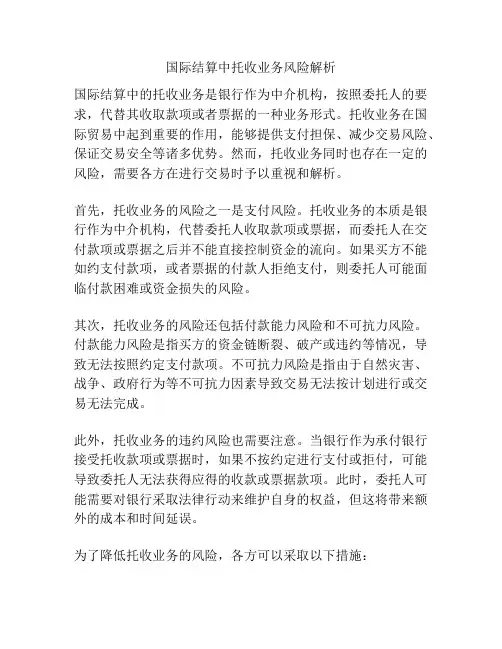 国际结算中托收业务风险解析

国际结算中的托收业务是银行作为中介机构，按照委托人的要求，代替其收取款项或者票据的一种业务形式。托收业务在国际贸易中起到重要的作用，能够提供支付担保、减少交易风险、保证交易安全等诸多优势。然而，托收业务同时也存在一定的风险，需要各方在进行交易时予以重视和解析。

首先，托收业务的风险之一是支付风险。托收业务的本质是银行作为中介机构，代替委托人收取款项或票据，而委托人在交付款项或票据之后并不能直接控制资金的流向。如果买方不能如约支付款项，或者票据的付款人拒绝支付，则委托人可能面临付款困难或资金损失的风险。

其次，托收业务的风险还包括付款能力风险和不可抗力风险。付款能力风险是指买方的资金链断裂、破产或违约等情况，导致无法按照约定支付款项。不可抗力风险是指由于自然灾害、战争、政府行为等不可抗力因素导致交易无法按计划进行或交易无法完成。

此外，托收业务的违约风险也需要注意。当银行作为承付银行接受托收款项或票据时，如果不按约定进行支付或拒付，可能导致委托人无法获得应得的收款或票据款项。此时，委托人可能需要对银行采取法律行动来维护自身的权益，但这将带来额外的成本和时间延误。

为了降低托收业务的风险，各方可以采取以下措施：